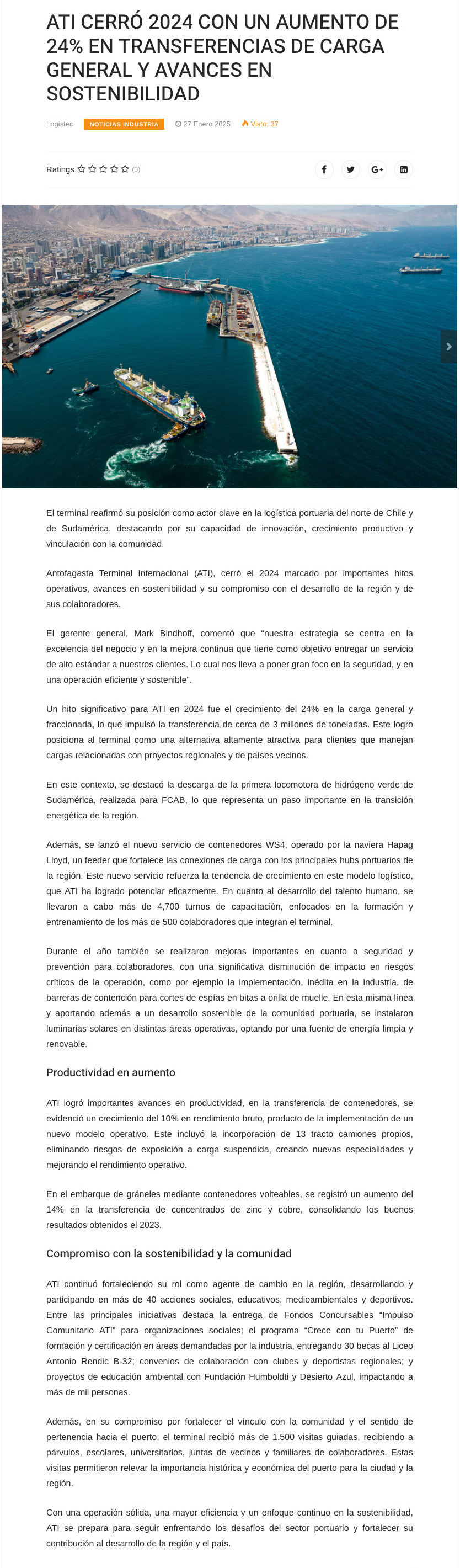 ATI CERRÓ 2024 CON UN AUMENTO DE 24% EN TRANSFERENCIAS DE CARGA GENERAL Y AVANCES EN SOSTENIBILIDAD

Logistec NOTICIAS INDUSTRIA 27 Enero 2025 Visto: 37

Ratings (0)

El terminal reafirmó su posición como actor clave en la logística portuaria del norte de Chile y de Sudamérica, destacando por su capacidad de innovación, crecimiento productivo y vinculación con la comunidad.

Antofagasta Terminal Internacional (ATI), cerró el 2024 marcado por importantes hitos operativos, avances en sostenibilidad y su compromiso con el desarrollo de la región y de sus colaboradores.

El gerente general, Mark Bindhoff, comentó que "nuestra estrategia se centra en la excelencia del negocio y en la mejora continua que tiene como objetivo entregar un servicio de alto estándar a nuestros clientes. Lo cual nos lleva a poner gran foco en la seguridad, y en una operación eficiente y sostenible".

Un hito significativo para ATI en 2024 fue el crecimiento del 24% en la carga general y fraccionada, lo que impulsó la transferencia de cerca de 3 millones de toneladas. Este logro posiciona al terminal como una alternativa altamente atractiva para clientes que manejan cargas relacionadas con proyectos regionales y de países vecinos.

En este contexto, se destacó la descarga de la primera locomotora de hidrógeno verde de Sudamérica, realizada para FCAB, lo que representa un paso importante en la transición energética de la región.

Además, se lanzó el nuevo servicio de contenedores WS4, operado por la naviera Hapag Lloyd, un feeder que fortalece las conexiones de carga con los principales hubs portuarios de la región. Este nuevo servicio refuerza la tendencia de crecimiento en este modelo logístico, que ATI ha logrado potenciar eficazmente. En cuanto al desarrollo del talento humano, se llevaron a cabo más de 4,700 turnos de capacitación, enfocados en la formación y entrenamiento de los más de 500 colaboradores que integran el terminal.

Durante el año también se realizaron mejoras importantes en cuanto a seguridad y prevención para colaboradores, con una significativa disminución de impacto en riesgos críticos de la operación, como por ejemplo la implementación, inédita en la industria, de barreras de contención para cortes de espías en bitas a orilla de muelle. En esta misma línea y aportando además a un desarrollo sostenible de la comunidad portuaria, se instalaron luminarias solares en distintas áreas operativas, optando por una fuente de energía limpia y renovable.

Productividad en aumento

ATI logró importantes avances en productividad, en la transferencia de contenedores, se evidenció un crecimiento del 10% en rendimiento bruto, producto de la implementación de un nuevo modelo operativo. Este incluyó la incorporación de 13 tracto camiones propios, eliminando riesgos de exposición a carga suspendida, creando nuevas especialidades y mejorando el rendimiento operativo.

En el embarque de gráneles mediante contenedores volteables, se registró un aumento del 14% en la transferencia de concentrados de zinc y cobre, consolidando los buenos resultados obtenidos el 2023.

Compromiso con la sostenibilidad y la comunidad

ATI continuó fortaleciendo su rol como agente de cambio en la región, desarrollando y participando en más de 40 acciones sociales, educativos, medioambientales y deportivos. Entre las principales iniciativas destaca la entrega de Fondos Concursables "Impulso Comunitario ATI" para organizaciones sociales; el programa "Crece con tu Puerto" de formación y certificación en áreas demandadas por la industria, entregando 30 becas al Liceo Antonio Rendic B-32; convenios de colaboración con clubes y deportistas regionales; y proyectos de educación ambiental con Fundación Humboldti y Desierto Azul, impactando a más de mil personas.

Además, en su compromiso por fortalecer el vínculo con la comunidad y el sentido de pertenencia hacia el puerto, el terminal recibió más de 1.500 visitas guiadas, recibiendo a párvulos, escolares, universitarios, juntas de vecinos y familiares de colaboradores. Estas visitas permitieron relevar la importancia histórica y económica del puerto para la ciudad y la región.

Con una operación sólida, una mayor eficiencia y un enfoque continuo en la sostenibilidad, ATI se prepara para seguir enfrentando los desafíos del sector portuario y fortalecer su contribución al desarrollo de la región y el país.